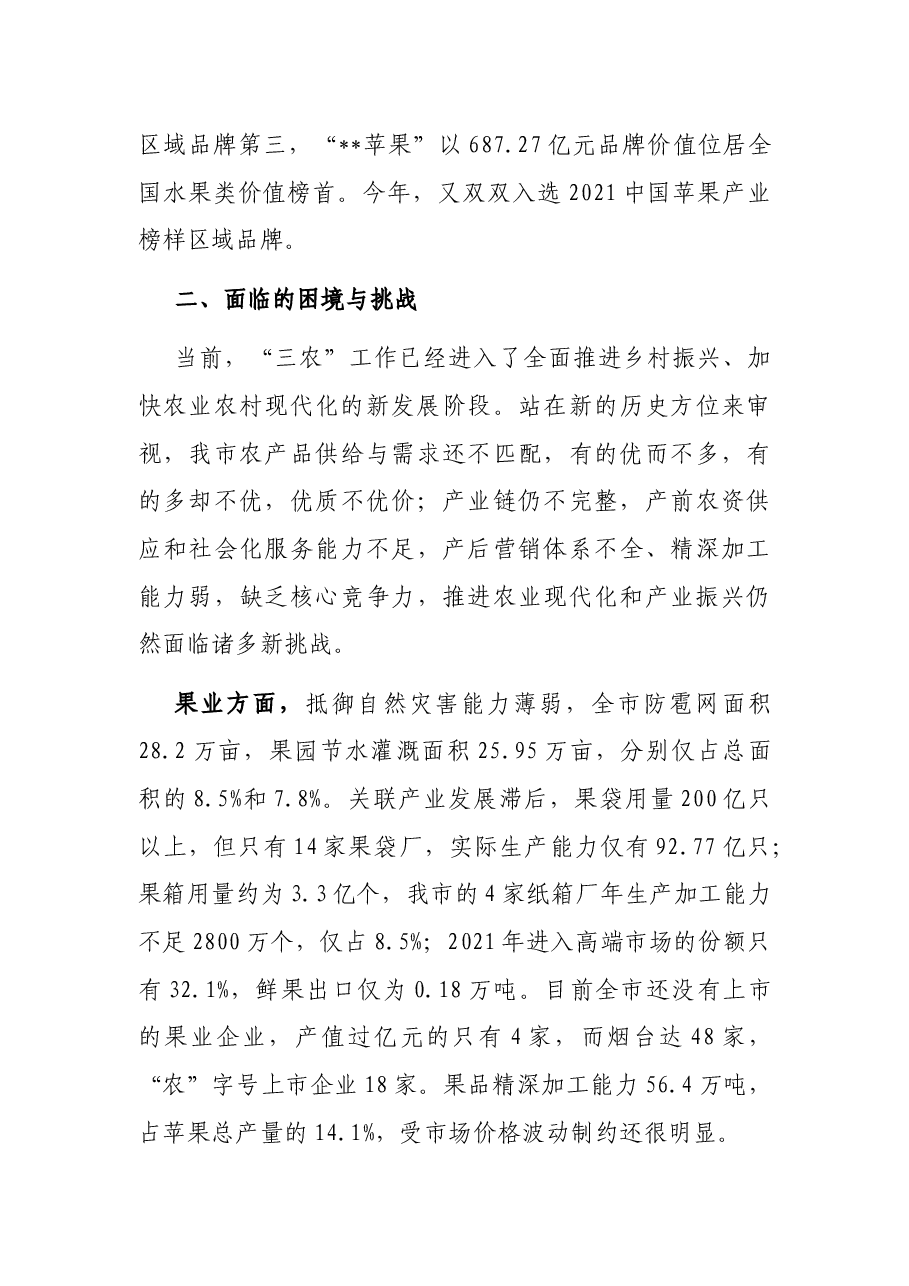 区域品牌第三，“**苹果”以687.27亿元品牌价值位居全国水果类价值榜首。今年，又双双入选2021中国苹果产业榜样区域品牌。

二、面临的困境与挑战

当前，“三农”工作已经进入了全面推进乡村振兴、加快农业农村现代化的新发展阶段。站在新的历史方位来审视，我市农产品供给与需求还不匹配，有的优而不多，有的多却不优，优质不优价；产业链仍不完整，产前农资供应和社会化服务能力不足，产后营销体系不全、精深加工能力弱，缺乏核心竞争力，推进农业现代化和产业振兴仍然面临诸多新挑战。

果业方面，抵御自然灾害能力薄弱，全市防雹网面积28.2万亩，果园节水灌溉面积25.95万亩，分别仅占总面积的8.5%和7.8%。关联产业发展滞后，果袋用量200亿只以上，但只有14家果袋厂，实际生产能力仅有92.77亿只；果箱用量约为3.3亿个，我市的4家纸箱厂年生产加工能力不足2800万个，仅占8.5%；2021年进入高端市场的份额只有32.1%，鲜果出口仅为0.18万吨。目前全市还没有上市的果业企业，产值过亿元的只有4家，而烟台达48家，“农”字号上市企业18家。果品精深加工能力56.4万吨，占苹果总产量的14.1%，受市场价格波动制约还很明显。